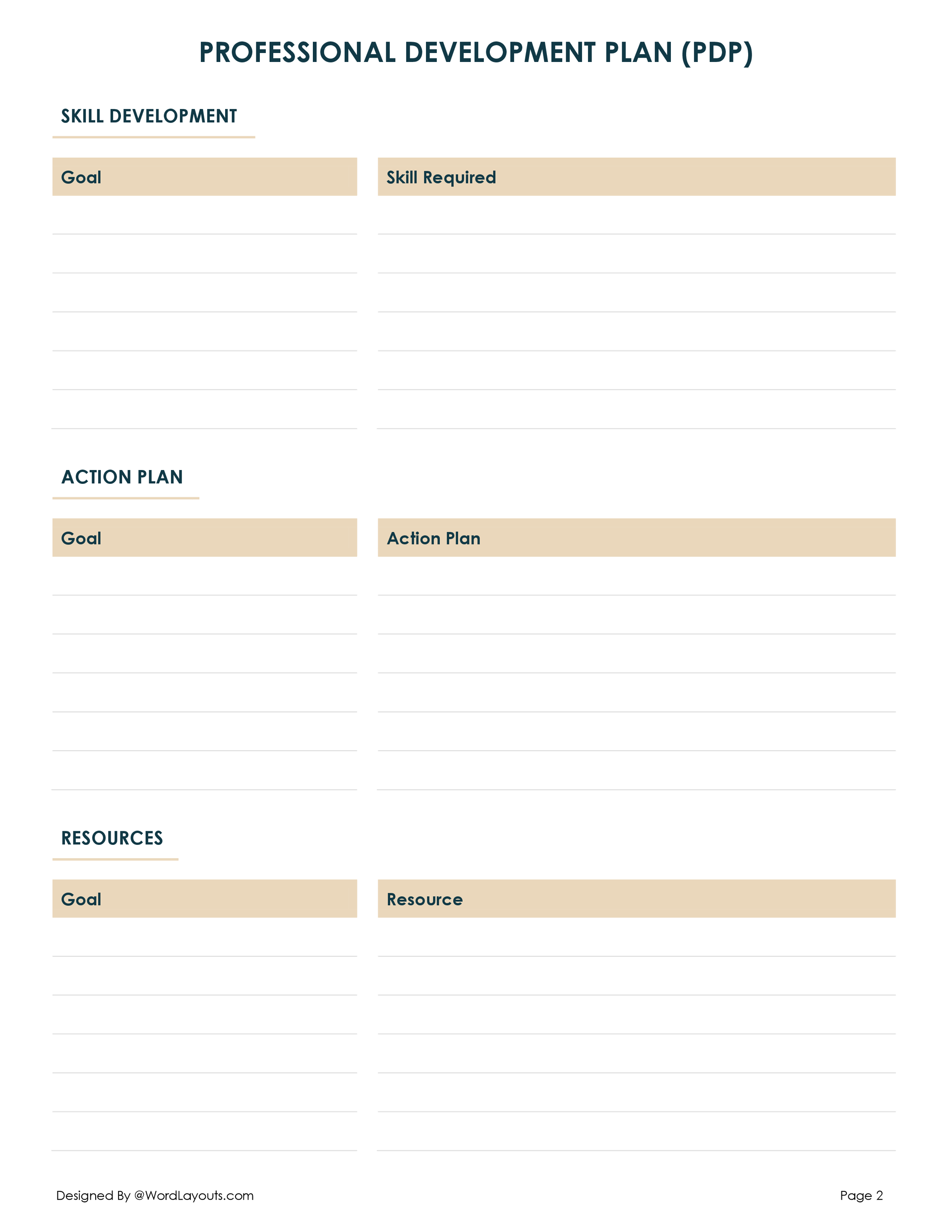 PROFESSIONAL DEVELOPMENT PLAN (PDP)

SKILL DEVELOPMENT

| Goal | Skill Required |
|---|---|
| | |
| | |
| | |
| | |
| | |
| | |

ACTION PLAN

| Goal | Action Plan |
|---|---|
| | |
| | |
| | |
| | |
| | |
| | |

RESOURCES

| Goal | Resource |
|---|---|
| | |
| | |
| | |
| | |
| | |
| | |

Designed By @WordLayouts.com

Page 2